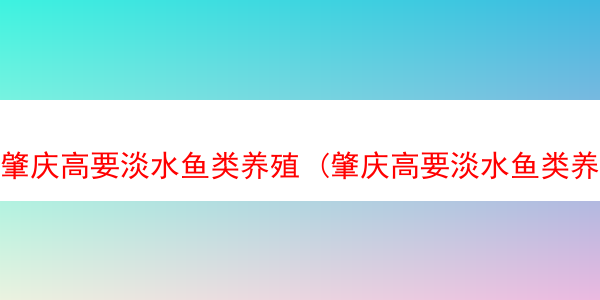 肇庆高要淡水鱼类养殖（肇庆高要淡水鱼类养